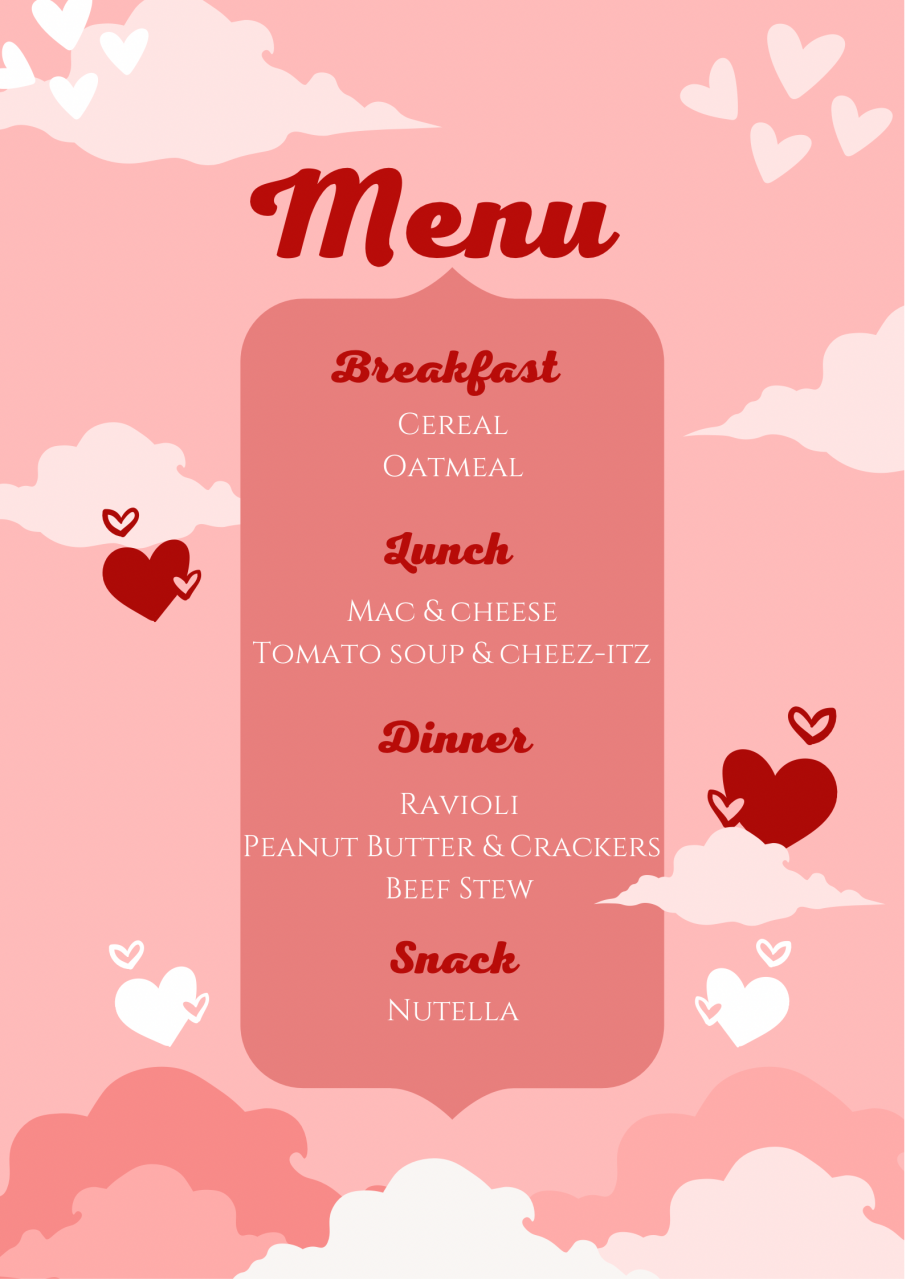 Menu

Breakfast

Cereal
Oatmeal

Lunch

Mac & cheese
Tomato soup & cheez-itz

Dinner

Ravioli
Peanut Butter & Crackers
Beef Stew

Snack

Nutella